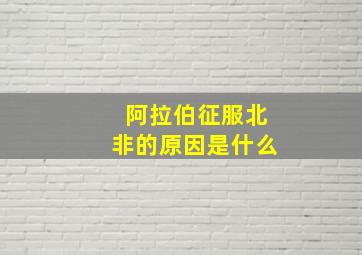 阿拉伯征服北非的原因是什么